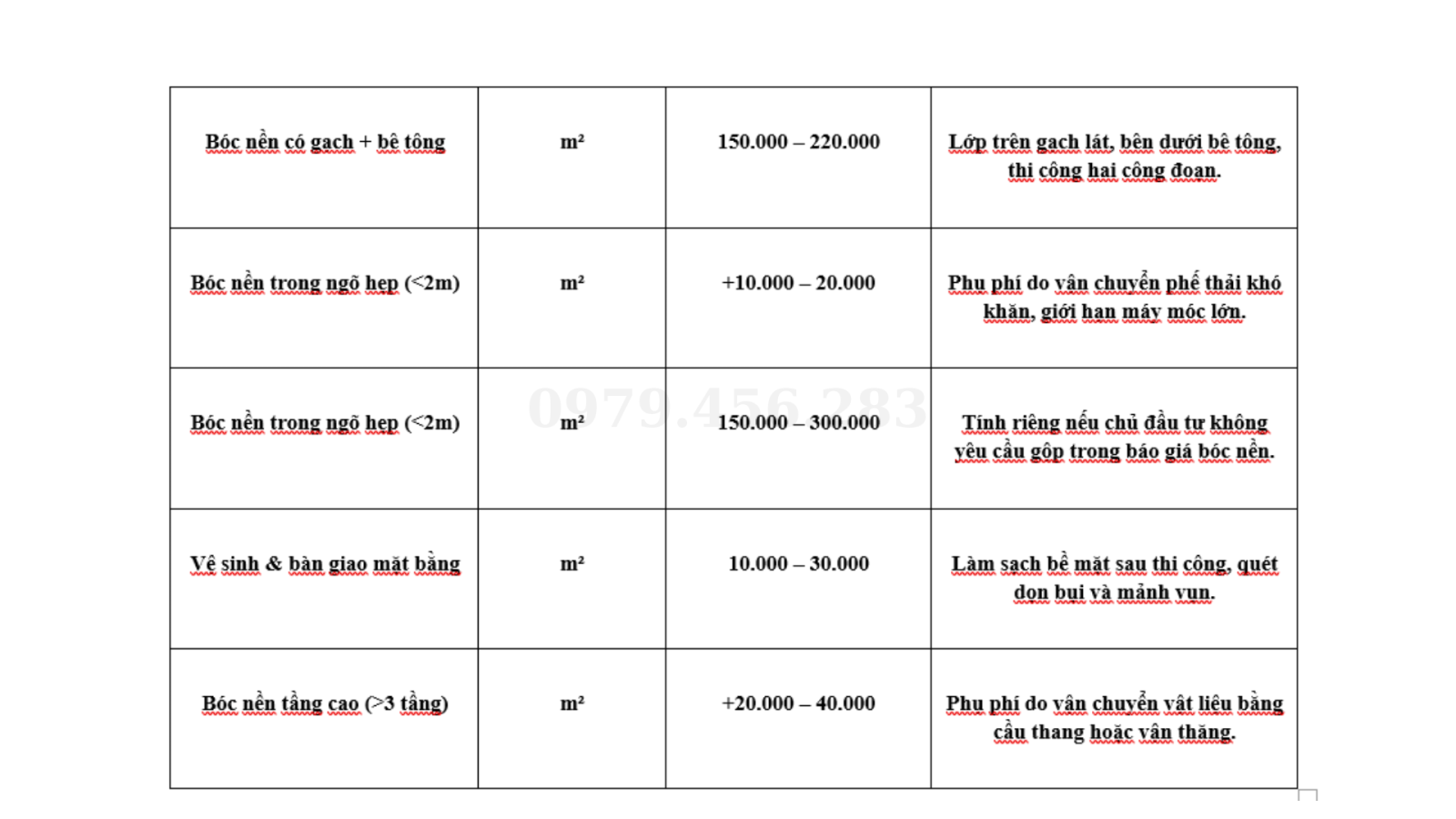 | Bóc nền có gạch + bê tông | m² | 150.000 – 220.000 | Lớp trên gạch lát, bên dưới bê tông, thi công hai công đoạn. |
|---|---|---|---|
| Bóc nền trong ngõ hẹp (<2m) | m² | +10.000 – 20.000 | Phụ phí do vận chuyển phế thải khó khăn, giới hạn máy móc lớn. |
| Bóc nền trong ngõ hẹp (<2m) | m² | 150.000 – 300.000 | Tính riêng nếu chủ đầu tư không yêu cầu gộp trong báo giá bóc nền. |
| Vệ sinh & bàn giao mặt bằng | m² | 10.000 – 30.000 | Làm sạch bề mặt sau thi công, quét dọn bụi và mảnh vụn. |
| Bóc nền tầng cao (>3 tầng) | m² | +20.000 – 40.000 | Phụ phí do vận chuyển vật liệu bằng cầu thang hoặc vận thăng. |

0979.456.283